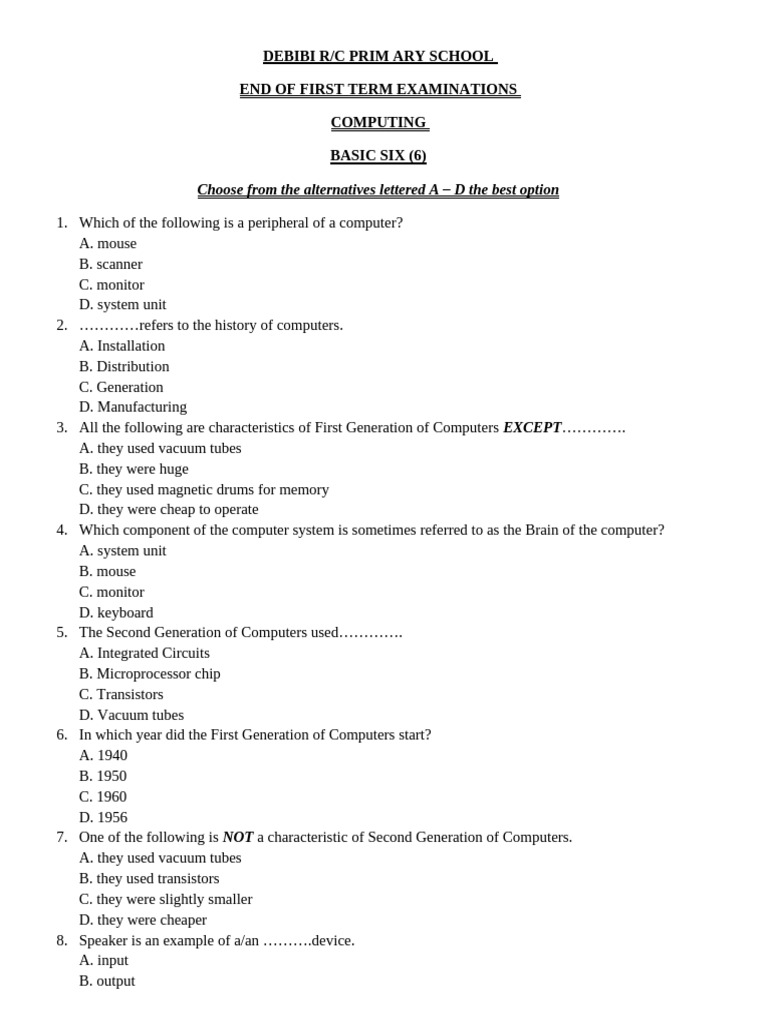 DEBIBI R/C PRIM ARY SCHOOL

END OF FIRST TERM EXAMINATIONS

COMPUTING

BASIC SIX (6)

Choose from the alternatives lettered A – D the best option

1. Which of the following is a peripheral of a computer?
A. mouse
B. scanner
C. monitor
D. system unit
2. …………refers to the history of computers.
A. Installation
B. Distribution
C. Generation
D. Manufacturing
3. All the following are characteristics of First Generation of Computers EXCEPT………….
A. they used vacuum tubes
B. they were huge
C. they used magnetic drums for memory
D. they were cheap to operate
4. Which component of the computer system is sometimes referred to as the Brain of the computer?
A. system unit
B. mouse
C. monitor
D. keyboard
5. The Second Generation of Computers used………….
A. Integrated Circuits
B. Microprocessor chip
C. Transistors
D. Vacuum tubes
6. In which year did the First Generation of Computers start?
A. 1940
B. 1950
C. 1960
D. 1956
7. One of the following is NOT a characteristic of Second Generation of Computers.
A. they used vacuum tubes
B. they used transistors
C. they were slightly smaller
D. they were cheaper
8. Speaker is an example of a/an ……….device.
A. input
B. output